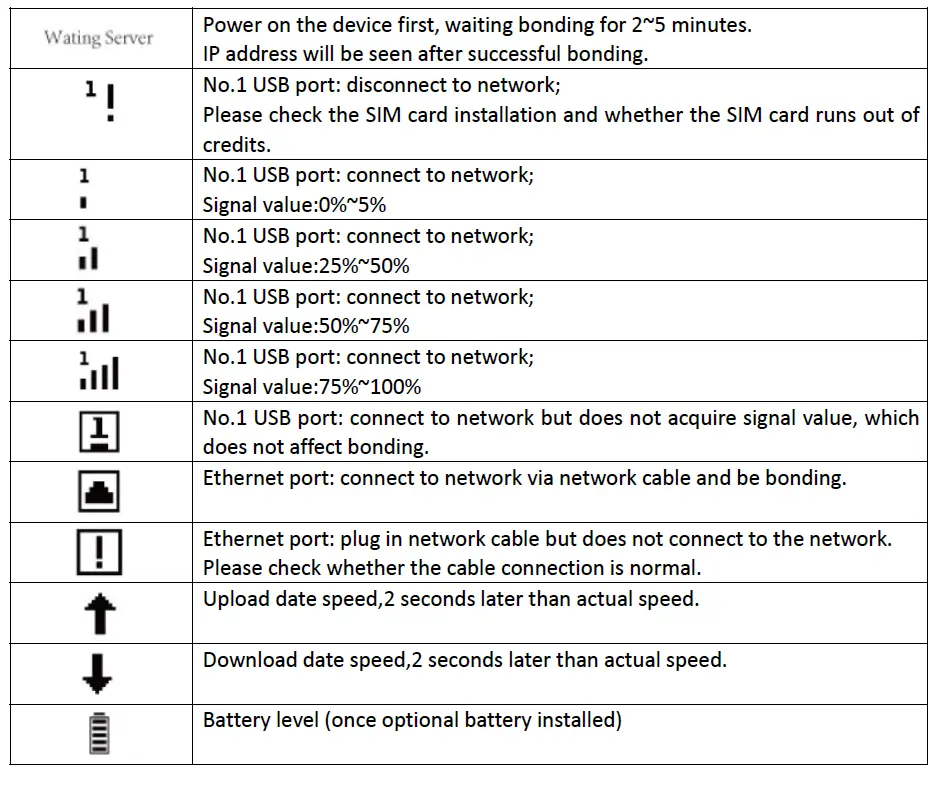 | | |
|---|---|
| Wating Server | Power on the device first, waiting bonding for 2~5 minutes. IP address will be seen after successful bonding. |
| 1 ! | No.1 USB port: disconnect to network; Please check the SIM card installation and whether the SIM card runs out of credits. |
| 1 | No.1 USB port: connect to network; Signal value:0%~5% |
| 1 | No.1 USB port: connect to network; Signal value:25%~50% |
| 1 | No.1 USB port: connect to network; Signal value:50%~75% |
| 1 | No.1 USB port: connect to network; Signal value:75%~100% |
| 1 | No.1 USB port: connect to network but does not acquire signal value, which does not affect bonding. |
| | Ethernet port: connect to network via network cable and be bonding. |
| ! | Ethernet port: plug in network cable but does not connect to the network. Please check whether the cable connection is normal. |
| | Upload date speed,2 seconds later than actual speed. |
| | Download date speed,2 seconds later than actual speed. |
| | Battery level (once optional battery installed) |